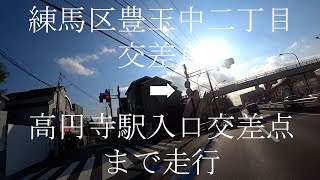 練馬区豊玉中二丁目
交差

高円寺駅入口交差点
まで走行